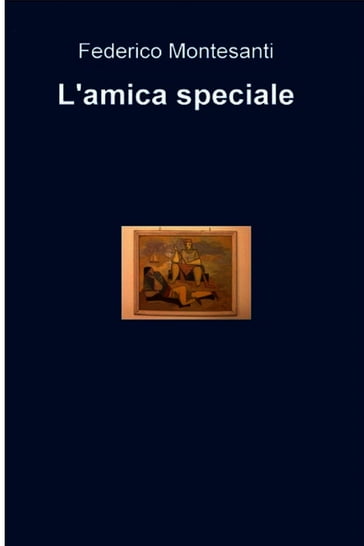 Federico Montesanti

L'amica speciale